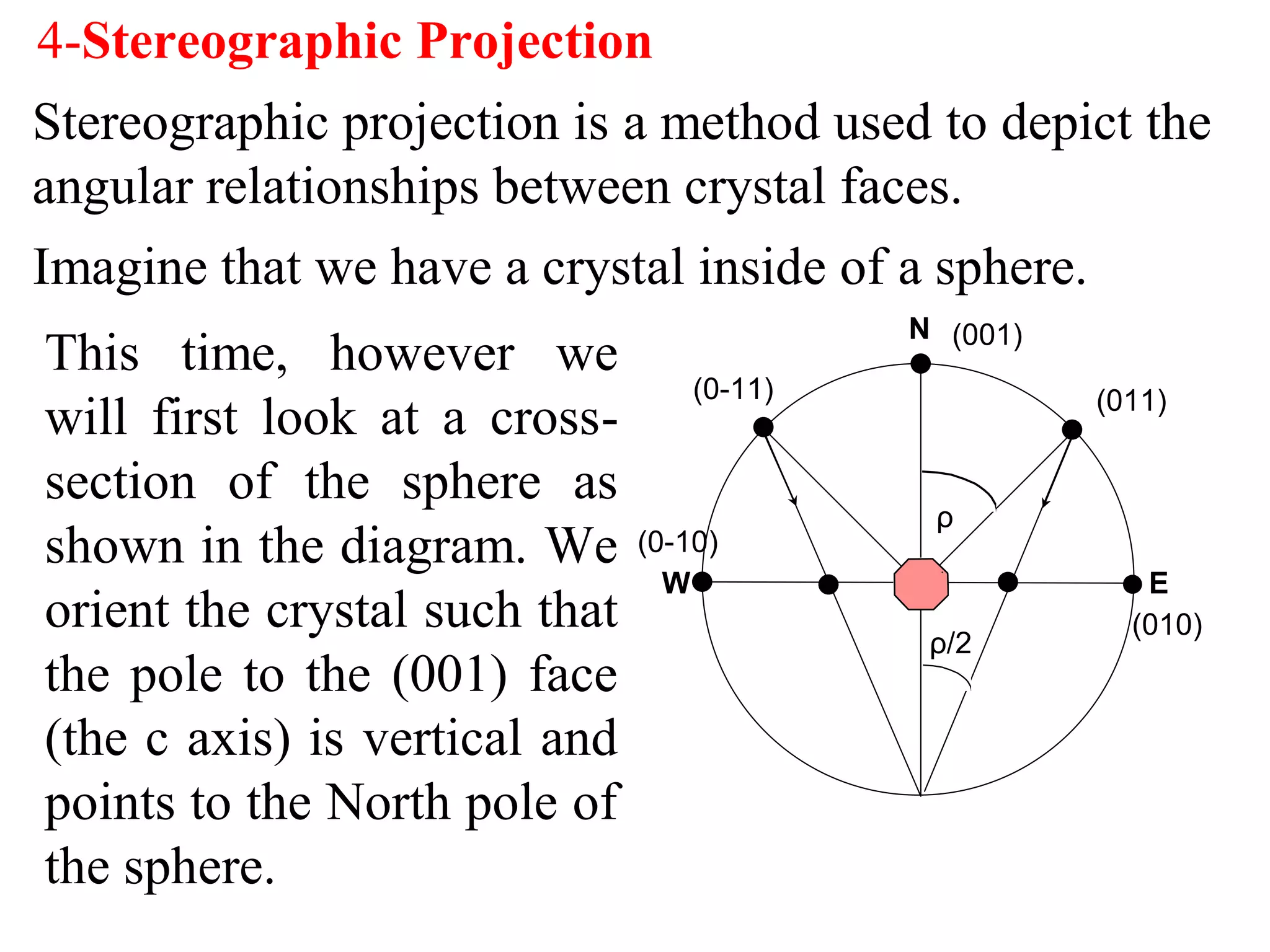 4-Stereographic Projection

Stereographic projection is a method used to depict the angular relationships between crystal faces.

Imagine that we have a crystal inside of a sphere.

This time, however we will first look at a cross-section of the sphere as shown in the diagram. We orient the crystal such that the pole to the (001) face (the c axis) is vertical and points to the North pole of the sphere.

N (001)
(0-11)
(011)
ρ
(0-10)
W
E
(010)
ρ/2